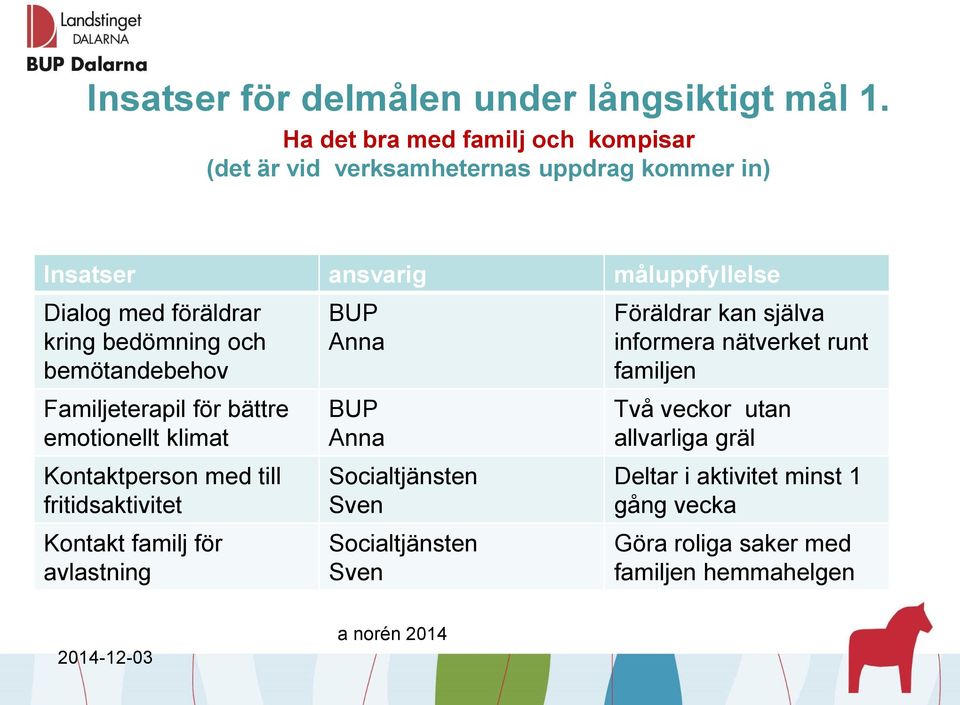 Landstinget DALARNA
BUP Dalarna

Insatser för delmålen under långsiktigt mål 1.
Ha det bra med familj och kompisar
(det är vid verksamheternas uppdrag kommer in)

| Insatser | ansvarig | måluppfyllelse |
|---|---|---|
| Dialog med föräldrar kring bedömning och bemötandebehov | BUP Anna | Föräldrar kan själva informera nätverket runt familjen |
| Familjeterapil för bättre emotionellt klimat | BUP Anna | Två veckor utan allvarliga gräl |
| Kontaktperson med till fritidsaktivitet | Socialtjänsten Sven | Deltar i aktivitet minst 1 gång vecka |
| Kontakt familj för avlastning | Socialtjänsten Sven | Göra roliga saker med familjen hemmahelgen |

a norén 2014

2014-12-03